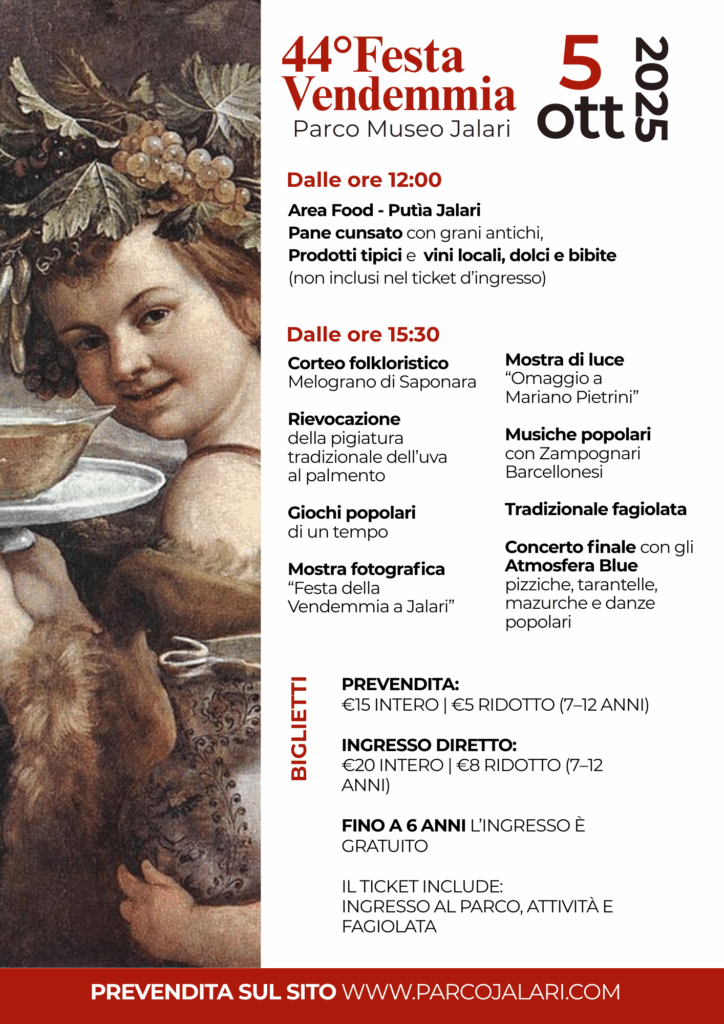 44°Festa Vendemmia
Parco Museo Jalari

5 ott 2025

Dalle ore 12:00

Area Food - Putìa Jalari
Pane cunsato con grani antichi,
Prodotti tipici e vini locali, dolci e bibite
(non inclusi nel ticket d'ingresso)

Dalle ore 15:30

Corteo folkloristico
Melograno di Saponara

Rievocazione della pigiatura tradizionale dell'uva al palmento

Giochi popolari di un tempo

Mostra fotografica
"Festa della Vendemmia a Jalari"

Mostra di luce
"Omaggio a Mariano Pietrini"

Musiche popolari con Zampognari Barcellonesi

Tradizionale fagiolata

Concerto finale con gli Atmosfera Blue pizziche, tarantelle, mazurche e danze popolari

BIGLIETTI

PREVENDITA:
€15 INTERO | €5 RIDOTTO (7–12 ANNI)

INGRESSO DIRETTO:
€20 INTERO | €8 RIDOTTO (7–12 ANNI)

FINO A 6 ANNI L'INGRESSO È GRATUITO

IL TICKET INCLUDE:
INGRESSO AL PARCO, ATTIVITÀ E FAGIOLATA

PREVENDITA SUL SITO WWW.PARCOJALARI.COM